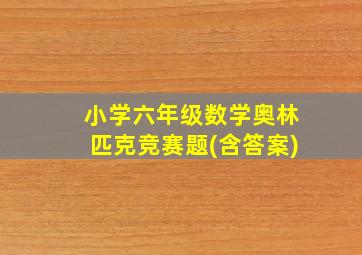 小学六年级数学奥林匹克竞赛题(含答案)